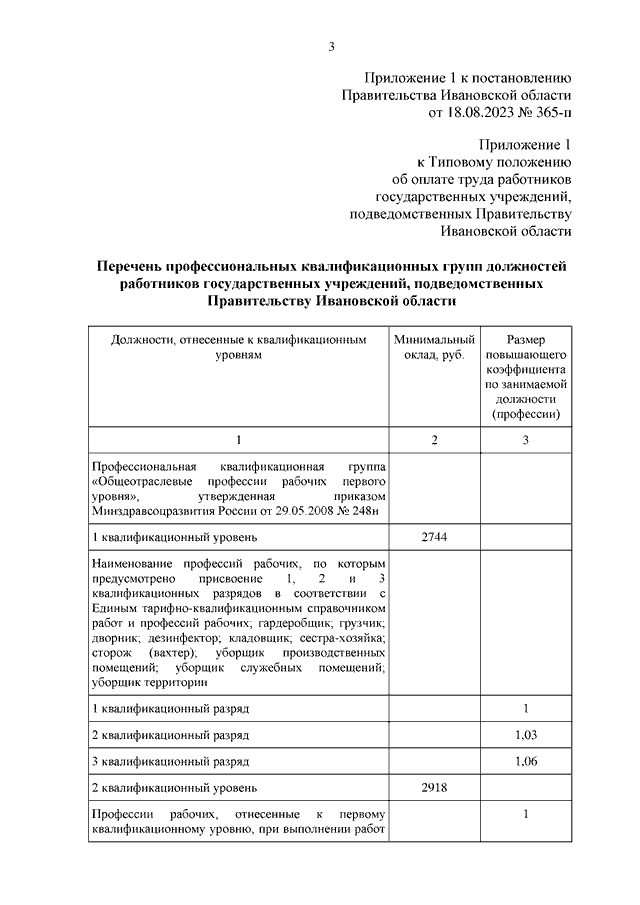 3

Приложение 1 к постановлению Правительства Ивановской области от 18.08.2023 № 365-п

Приложение 1
к Типовому положению
об оплате труда работников
государственных учреждений,
подведомственных Правительству
Ивановской области

Перечень профессиональных квалификационных групп должностей работников государственных учреждений, подведомственных Правительству Ивановской области

| Должности, отнесенные к квалификационным уровням | Минимальный оклад, руб. | Размер повышающего коэффициента по занимаемой должности (профессии) |
|---|---|---|
| 1 | 2 | 3 |
| Профессиональная квалификационная группа «Общеотраслевые профессии рабочих первого уровня», утвержденная приказом Минздравсоцразвития России от 29.05.2008 № 248н | | |
| 1 квалификационный уровень | 2744 | |
| Наименование профессий рабочих, по которым предусмотрено присвоение 1, 2 и 3 квалификационных разрядов в соответствии с Единым тарифно-квалификационным справочником работ и профессий рабочих; гардеробщик; грузчик; дворник; дезинфектор; кладовщик; сестра-хозяйка; сторож (вахтер); уборщик производственных помещений; уборщик служебных помещений; уборщик территории | | |
| 1 квалификационный разряд | | 1 |
| 2 квалификационный разряд | | 1,03 |
| 3 квалификационный разряд | | 1,06 |
| 2 квалификационный уровень | 2918 | |
| Профессии рабочих, отнесенные к первому квалификационному уровню, при выполнении работ | | 1 |